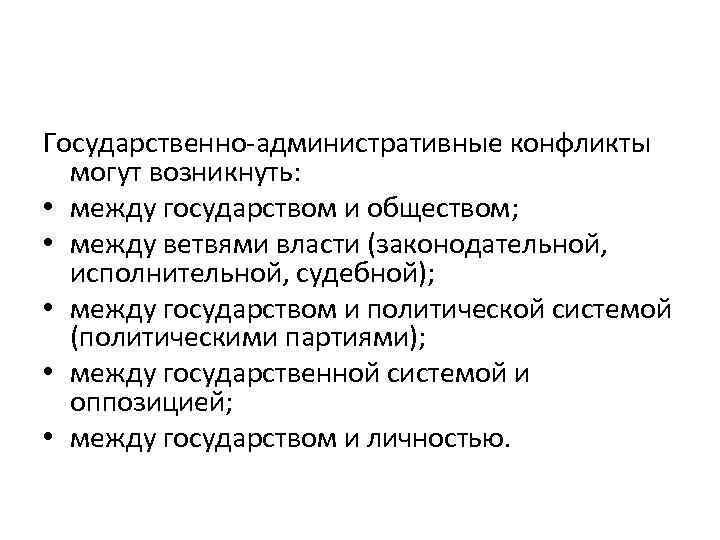 Государственно-административные конфликты могут возникнуть:

• между государством и обществом;
• между ветвями власти (законодательной, исполнительной, судебной);
• между государством и политической системой (политическими партиями);
• между государственной системой и оппозицией;
• между государством и личностью.